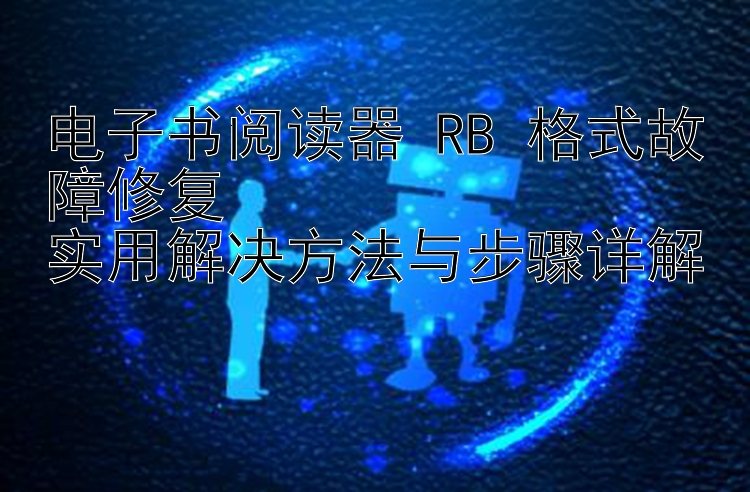 电子书阅读器 RB 格式故障修复
实用解决方法与步骤详解